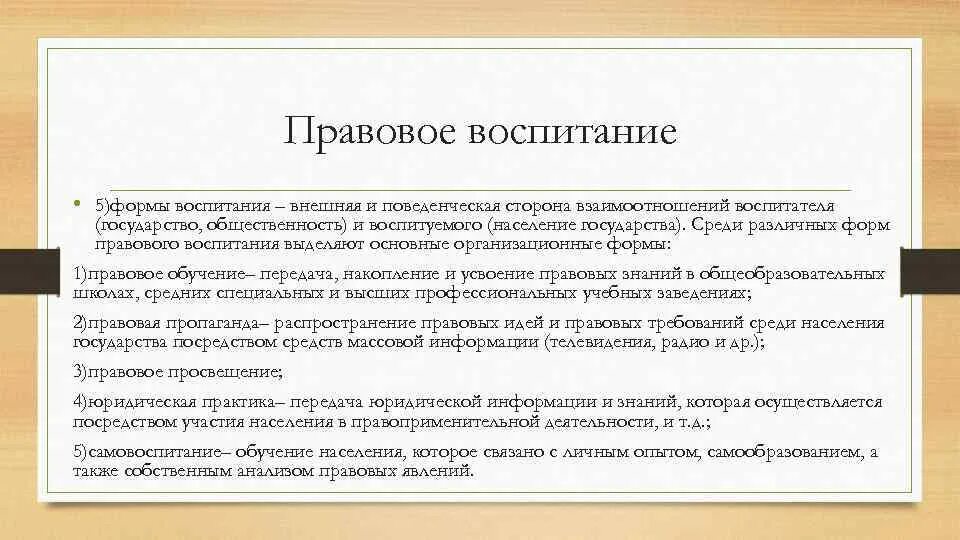 Правовое воспитание

• 5)формы воспитания – внешняя и поведенческая сторона взаимоотношений воспитателя (государство, общественность) и воспитуемого (население государства). Среди различных форм правового воспитания выделяют основные организационные формы:

1)правовое обучение– передача, накопление и усвоение правовых знаний в общеобразовательных школах, средних специальных и высших профессиональных учебных заведениях;

2)правовая пропаганда– распространение правовых идей и правовых требований среди населения государства посредством средств массовой информации (телевидения, радио и др.);

3)правовое просвещение;

4)юридическая практика– передача юридической информации и знаний, которая осуществляется посредством участия населения в правоприменительной деятельности, и т.д.;

5)самовоспитание– обучение населения, которое связано с личным опытом, самообразованием, а также собственным анализом правовых явлений.